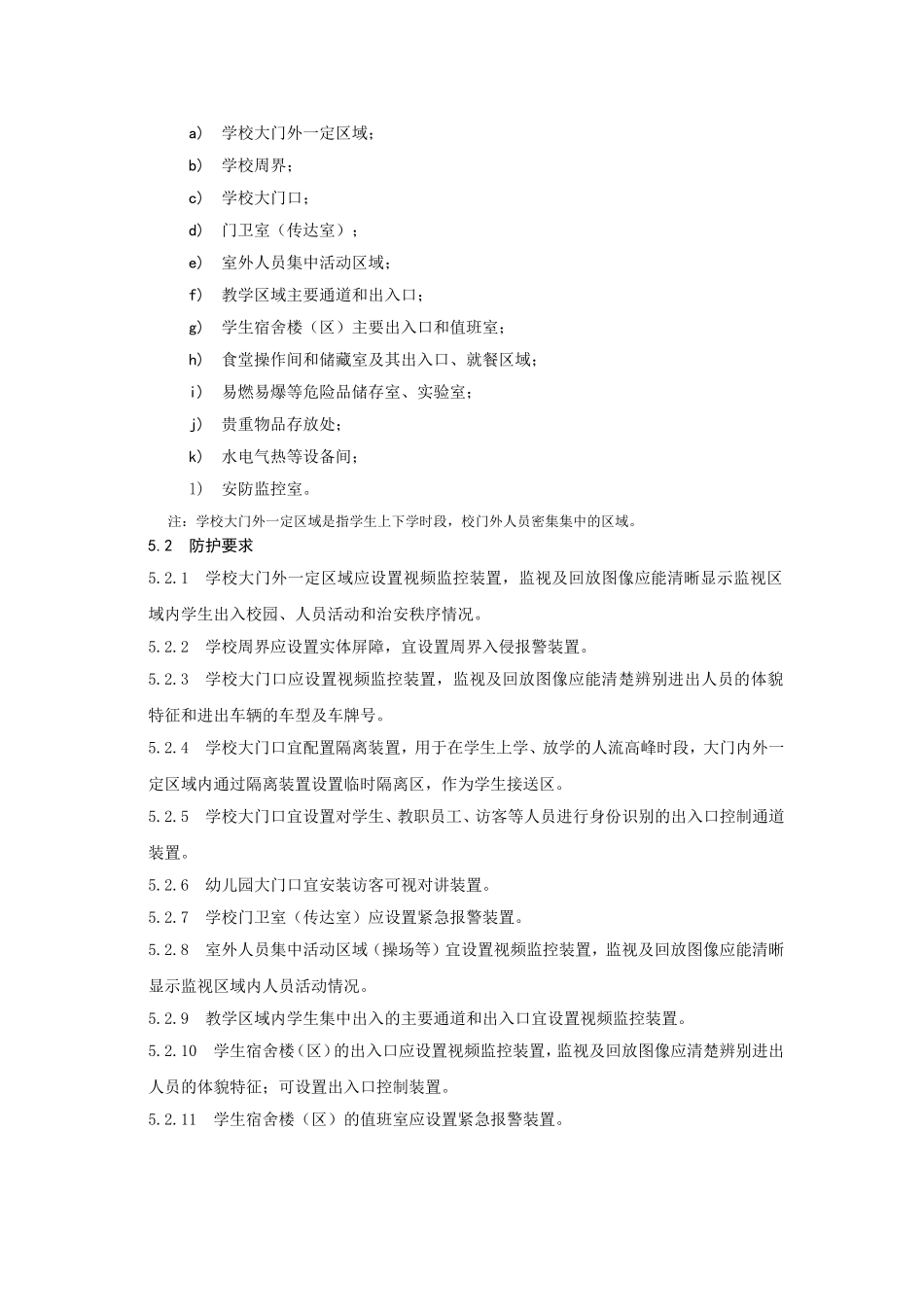 a） 学校大门外一定区域；

b） 学校周界；

c） 学校大门口；

d） 门卫室（传达室）；

e） 室外人员集中活动区域；

f） 教学区域主要通道和出入口；

g） 学生宿舍楼（区）主要出入口和值班室；

h） 食堂操作间和储藏室及其出入口、就餐区域；

i） 易燃易爆等危险品储存室、实验室；

j） 贵重物品存放处；

k） 水电气热等设备间；

l） 安防监控室。

注：学校大门外一定区域是指学生上下学时段，校门外人员密集集中的区域。

5.2 防护要求

5.2.1 学校大门外一定区域应设置视频监控装置，监视及回放图像应能清晰显示监视区域内学生出入校园、人员活动和治安秩序情况。

5.2.2 学校周界应设置实体屏障，宜设置周界入侵报警装置。

5.2.3 学校大门口应设置视频监控装置，监视及回放图像应能清楚辨别进出人员的体貌特征和进出车辆的车型及车牌号。

5.2.4 学校大门口宜配置隔离装置，用于在学生上学、放学的人流高峰时段，大门内外一定区域内通过隔离装置设置临时隔离区，作为学生接送区。

5.2.5 学校大门口宜设置对学生、教职员工、访客等人员进行身份识别的出入口控制通道装置。

5.2.6 幼儿园大门口宜安装访客可视对讲装置。

5.2.7 学校门卫室（传达室）应设置紧急报警装置。

5.2.8 室外人员集中活动区域（操场等）宜设置视频监控装置，监视及回放图像应能清晰显示监视区域内人员活动情况。

5.2.9 教学区域内学生集中出入的主要通道和出入口宜设置视频监控装置。

5.2.10 学生宿舍楼（区）的出入口应设置视频监控装置，监视及回放图像应清楚辨别进出人员的体貌特征；可设置出入口控制装置。

5.2.11 学生宿舍楼（区）的值班室应设置紧急报警装置。